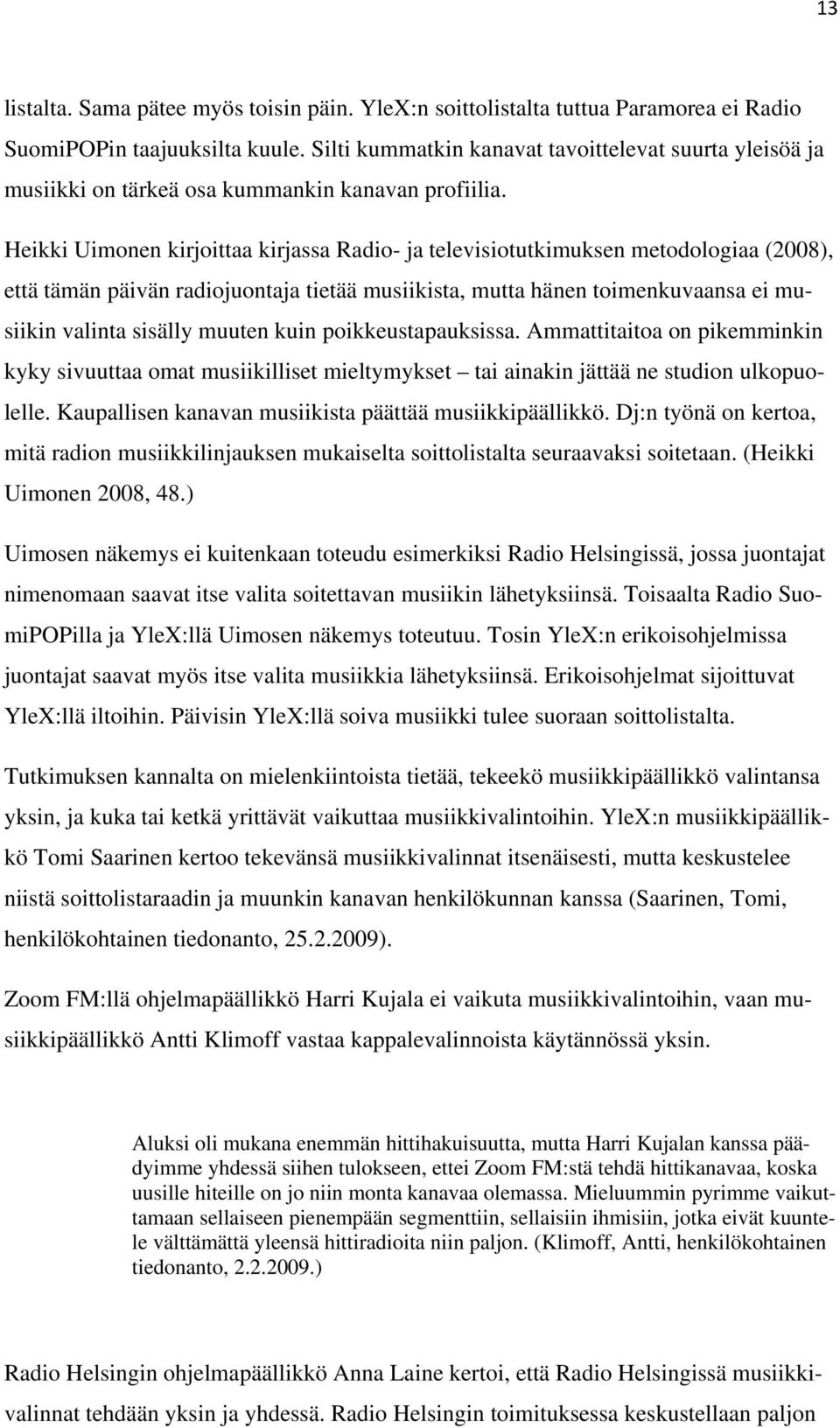 13

listalta. Sama pätee myös toisin päin. YleX:n soittolistalta tuttua Paramorea ei Radio SuomiPOPin taajuuksilta kuule. Silti kummatkin kanavat tavoittelevat suurta yleisöä ja musiikki on tärkeä osa kummankin kanavan profiilia.

Heikki Uimonen kirjoittaa kirjassa Radio- ja televisiotutkimuksen metodologiaa (2008), että tämän päivän radiojuontaja tietää musiikista, mutta hänen toimenkuvaansa ei musiikin valinta sisälly muuten kuin poikkeustapauksissa. Ammattitaitoa on pikemminkin kyky sivuuttaa omat musiikilliset mieltymykset – tai ainakin jättää ne studion ulkopuolelle. Kaupallisen kanavan musiikista päättää musiikkipäällikkö. Dj:n työnä on kertoa, mitä radion musiikkilinjauksen mukaiselta soittolistalta seuraavaksi soitetaan. (Heikki Uimonen 2008, 48.)

Uimosen näkemys ei kuitenkaan toteudu esimerkiksi Radio Helsingissä, jossa juontajat nimenomaan saavat itse valita soitettavan musiikin lähetyksiinsä. Toisaalta Radio SuomiPOPilla ja YleX:llä Uimosen näkemys toteutuu. Tosin YleX:n erikoisohjelmissa juontajat saavat myös itse valita musiikkia lähetyksiinsä. Erikoisohjelmat sijoittuvat YleX:llä iltoihin. Päivisin YleX:llä soiva musiikki tulee suoraan soittolistalta.

Tutkimuksen kannalta on mielenkiintoista tietää, tekeekö musiikkipäällikkö valintansa yksin, ja kuka tai ketkä yrittävät vaikuttaa musiikkivalintoihin. YleX:n musiikkipäällikkö Tomi Saarinen kertoo tekevänsä musiikkivalinnat itsenäisesti, mutta keskustelee niistä soittolistaraadin ja muunkin kanavan henkilökunnan kanssa (Saarinen, Tomi, henkilökohtainen tiedonanto, 25.2.2009).

Zoom FM:llä ohjelmapäällikkö Harri Kujala ei vaikuta musiikkivalintoihin, vaan musiikkipäällikkö Antti Klimoff vastaa kappalevalinnoista käytännössä yksin.

Aluksi oli mukana enemmän hittihakuisuutta, mutta Harri Kujalan kanssa päädyimme yhdessä siihen tulokseen, ettei Zoom FM:stä tehdä hittikanavaa, koska uusille hiteille on jo niin monta kanavaa olemassa. Mieluummin pyrimme vaikuttamaan sellaiseen pienempään segmenttiin, sellaisiin ihmisiin, jotka eivät kuuntele välttämättä yleensä hittiradioita niin paljon. (Klimoff, Antti, henkilökohtainen tiedonanto, 2.2.2009.)

Radio Helsingin ohjelmapäällikkö Anna Laine kertoi, että Radio Helsingissä musiikkivalinnat tehdään yksin ja yhdessä. Radio Helsingin toimituksessa keskustellaan paljon